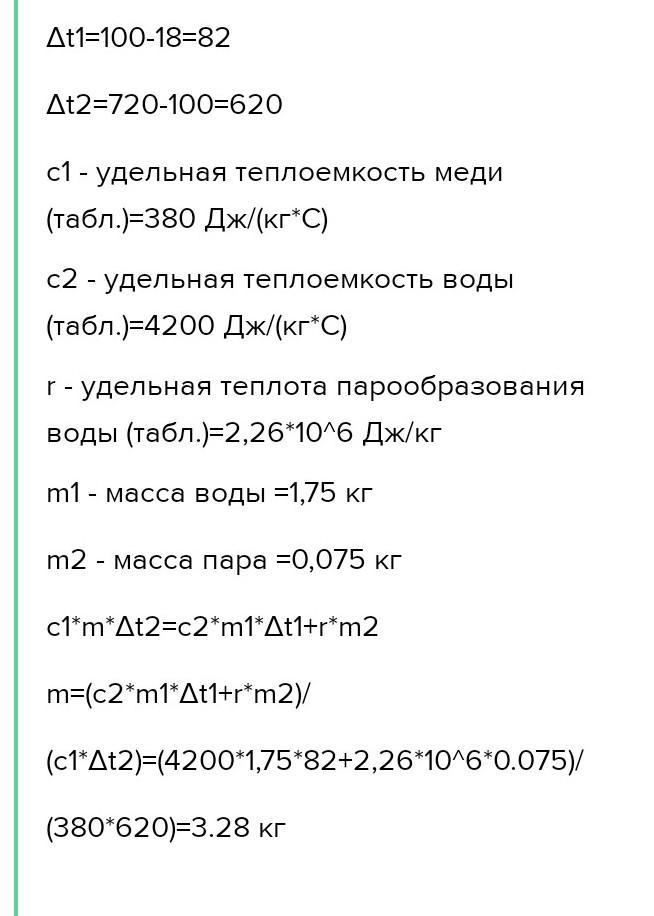 Δt1=100-18=82

Δt2=720-100=620

c1 - удельная теплоемкость меди (табл.)=380 Дж/(кг*С)

c2 - удельная теплоемкость воды (табл.)=4200 Дж/(кг*С)

r - удельная теплота парообразования воды (табл.)=2,26*10^6 Дж/кг

m1 - масса воды =1,75 кг

m2 - масса пара =0,075 кг

c1*m*Δt2=c2*m1*Δt1+r*m2

m=(c2*m1*Δt1+r*m2)/

(c1*Δt2)=(4200*1,75*82+2,26*10^6*0.075)/

(380*620)=3.28 кг